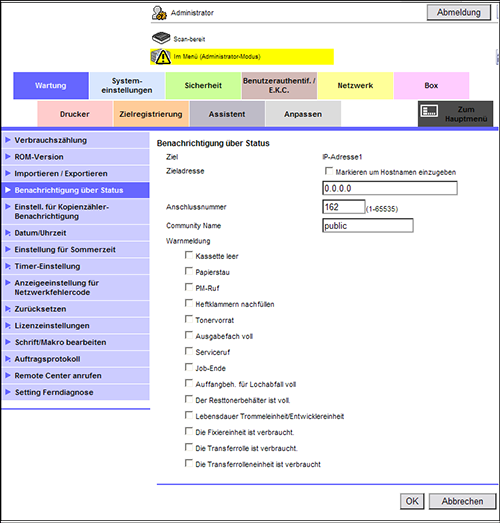 Administrator

Abmeldung

Scan-bereit

Im Menü (Administrator-Modus)

Wartung

System-einstellungen

Sicherheit

Benutzerauthentif. / E.K.C.

Netzwerk

Box

Drucker

Zielregistrierung

Assistent

Anpassen

Zum Hauptmenü

Verbrauchszählung
ROM-Version
Importieren / Exportieren
Benachrichtigung über Status
Einstell. für Kopienzähler-Benachrichtigung
Datum/Uhrzeit
Einstellung für Sommerzeit
Timer-Einstellung
Anzeigeeinstellung für Netzwerkfehlercode
Zurücksetzen
Lizenzeinstellungen
Schrift/Makro bearbeiten
Auftragsprotokoll
Remote Center anrufen
Setting Ferndiagnose

Benachrichtigung über Status

Ziel IP-Adresse1

Zieladresse
Markieren um Hostnamen einzugeben
0.0.0.0

Anschlussnummer 162 (1-65535)

Community Name public

Warnmeldung
Kassette leer
Papierstau
PM-Ruf
Heftklammern nachfüllen
Tonervorrat
Ausgabefach voll
Serviceruf
Job-Ende
Auffangbeh. für Lochabfall voll
Der Resttonerbehälter ist voll.
Lebensdauer Trommeleinheit/Entwicklereinheit
Die Fixiereinheit ist verbraucht.
Die Transferrolle ist verbraucht.
Die Transferrolleneinheit ist verbraucht

OK
Abbrechen